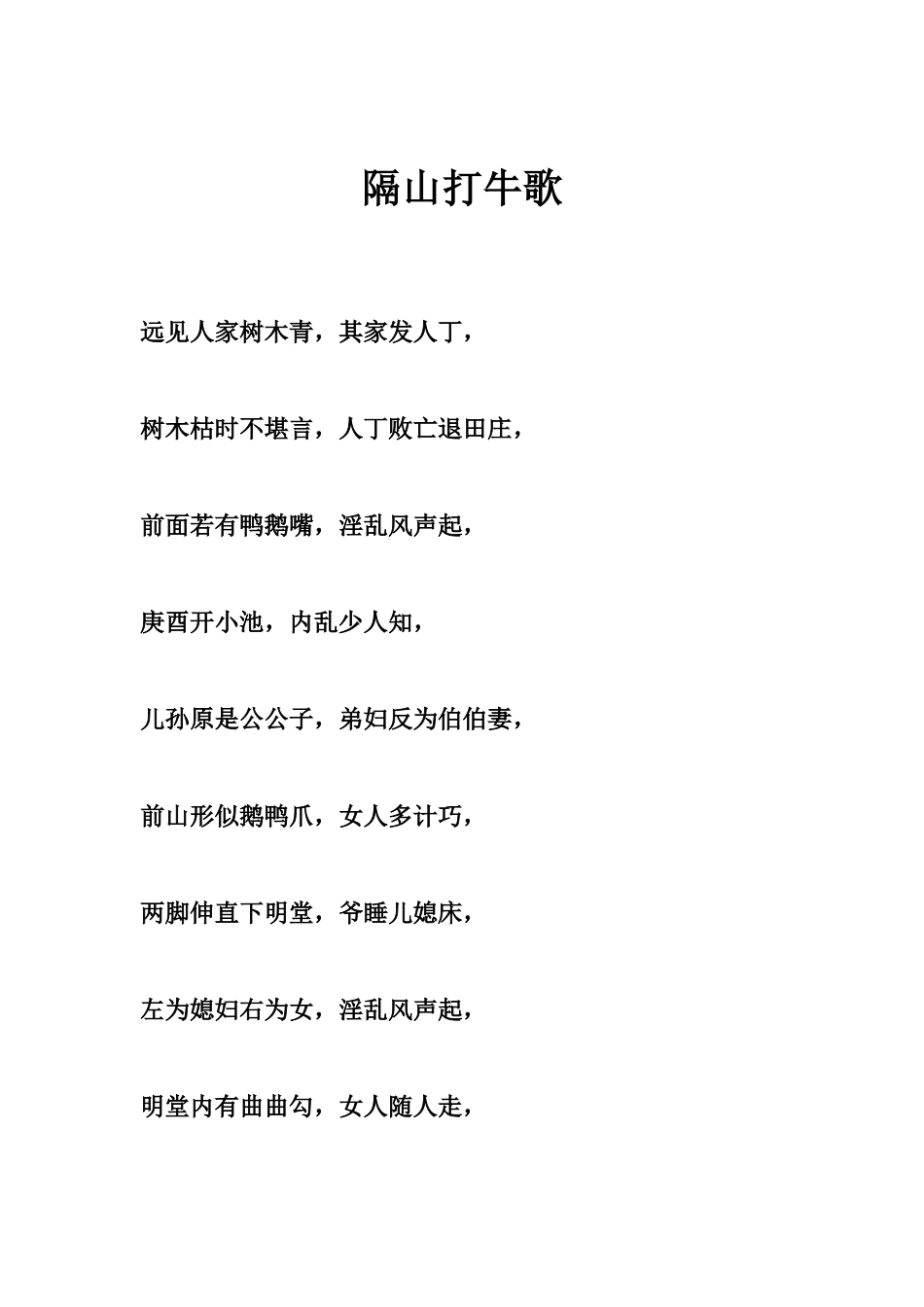 隔山打牛歌

远见人家树木青，其家发人丁，

树木枯时不堪言，人丁败亡退田庄，

前面若有鸭鹅嘴，淫乱风声起，

庚酉开小池，内乱少人知，

儿孙原是公公子，弟妇反为伯伯妻，

前山形似鹅鸭爪，女人多计巧，

两脚伸直下明堂，爷睡儿媳床，

左为媳妇右为女，淫乱风声起，

明堂内有曲曲勾，女人随人走，